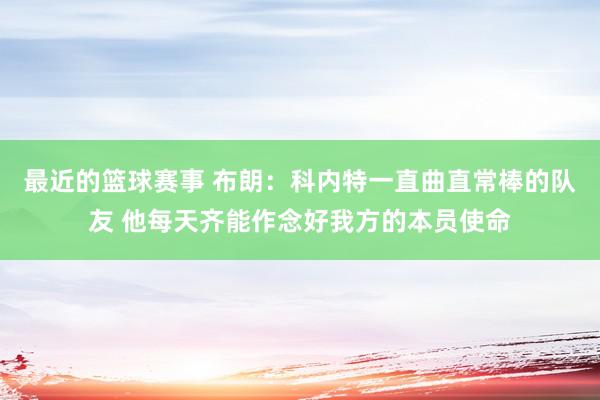 最近的篮球赛事 布朗：科内特一直曲直常棒的队友 他每天齐能作念好我方的本员使命